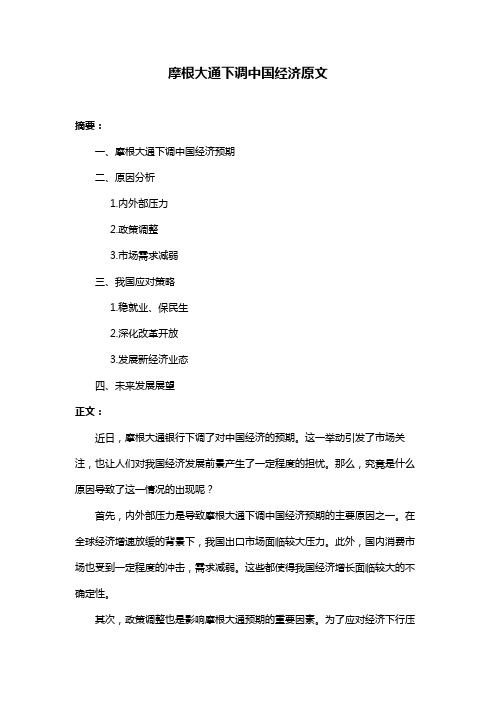 摩根大通下调中国经济原文

摘要：

一、摩根大通下调中国经济预期

二、原因分析

1.内外部压力

2.政策调整

3.市场需求减弱

三、我国应对策略

1.稳就业、保民生

2.深化改革开放

3.发展新经济业态

四、未来发展展望

正文：

近日，摩根大通银行下调了对中国经济的预期。这一举动引发了市场关注，也让人们对我国经济发展前景产生了一定程度的担忧。那么，究竟是什么原因导致了这一情况的出现呢？

首先，内外部压力是导致摩根大通下调中国经济预期的主要原因之一。在全球经济增速放缓的背景下，我国出口市场面临较大压力。此外，国内消费市场也受到一定程度的冲击，需求减弱。这些都使得我国经济增长面临较大的不确定性。

其次，政策调整也是影响摩根大通预期的重要因素。为了应对经济下行压